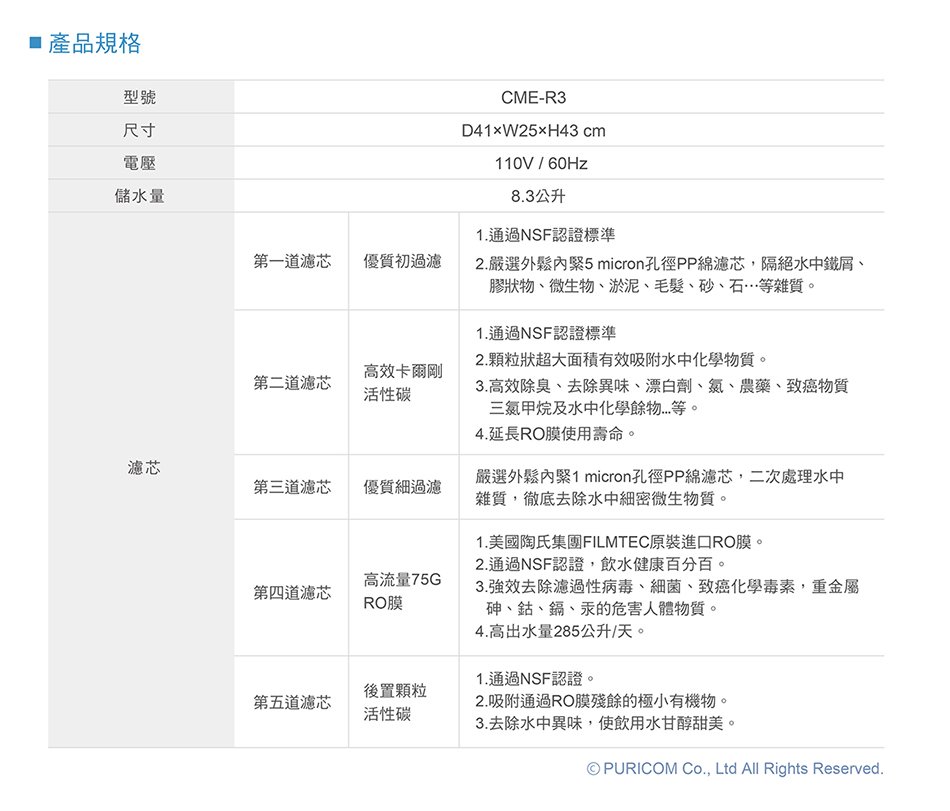 ■ 產品規格

| 型號 | CME-R3 | | |
|---|---|---|---|
| 尺寸 | D41×W25×H43 cm | | |
| 電壓 | 110V / 60Hz | | |
| 儲水量 | 8.3公升 | | |
| 濾芯 | 第一道濾芯 | 優質初過濾 | 1.通過NSF認證標準 2.嚴選外鬆內緊5 micron孔徑PP綿濾芯，隔絕水中鐵屑、膠狀物、微生物、淤泥、毛髮、砂、石…等雜質。 |
| | 第二道濾芯 | 高效卡爾剛活性碳 | 1.通過NSF認證標準 2.顆粒狀超大面積有效吸附水中化學物質。 3.高效除臭、去除異味、漂白劑、氯、農藥、致癌物質三氯甲烷及水中化學餘物...等。 4.延長RO膜使用壽命。 |
| | 第三道濾芯 | 優質細過濾 | 嚴選外鬆內緊1 micron孔徑PP綿濾芯，二次處理水中雜質，徹底去除水中細密微生物質。 |
| | 第四道濾芯 | 高流量75G RO膜 | 1.美國陶氏集團FILMTEC原裝進口RO膜。 2.通過NSF認證，飲水健康百分百。 3.強效去除濾過性病毒、細菌、致癌化學毒素，重金屬砷、鈷、鎘、汞的危害人體物質。 4.高出水量285公升/天。 |
| | 第五道濾芯 | 後置顆粒活性碳 | 1.通過NSF認證。 2.吸附通過RO膜殘餘的極小有機物。 3.去除水中異味，使飲用水甘醇甜美。 |

© PURICOM Co., Ltd All Rights Reserved.